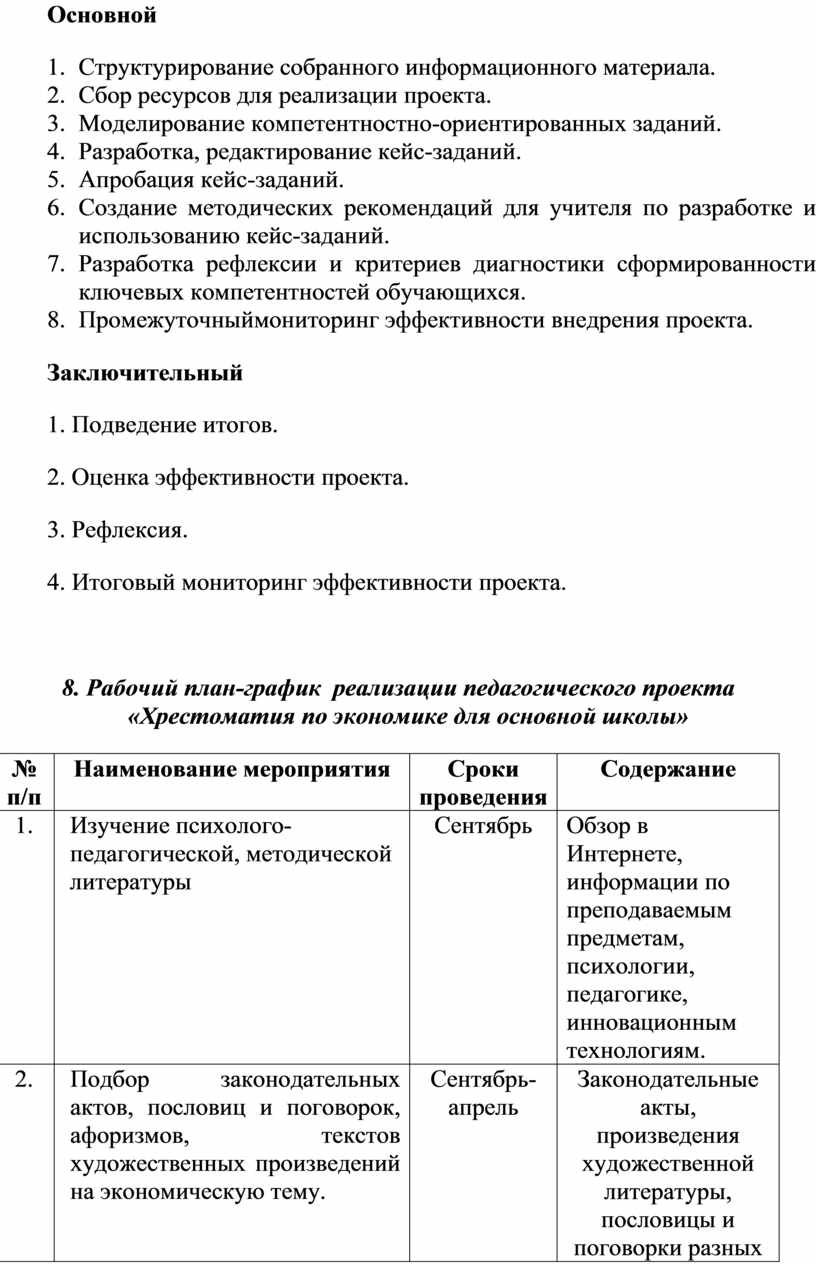 Основной

1. Структурирование собранного информационного материала.
2. Сбор ресурсов для реализации проекта.
3. Моделирование компетентностно-ориентированных заданий.
4. Разработка, редактирование кейс-заданий.
5. Апробация кейс-заданий.
6. Создание методических рекомендаций для учителя по разработке и использованию кейс-заданий.
7. Разработка рефлексии и критериев диагностики сформированности ключевых компетентностей обучающихся.
8. Промежуточныймониторинг эффективности внедрения проекта.

Заключительный

1. Подведение итогов.

2. Оценка эффективности проекта.

3. Рефлексия.

4. Итоговый мониторинг эффективности проекта.

8. Рабочий план-график реализации педагогического проекта «Хрестоматия по экономике для основной школы»

| № п/п | Наименование мероприятия | Сроки проведения | Содержание |
|---|---|---|---|
| 1. | Изучение психолого-педагогической, методической литературы | Сентябрь | Обзор в Интернете, информации по преподаваемым предметам, психологии, педагогике, инновационным технологиям. |
| 2. | Подбор законодательных актов, пословиц и поговорок, афоризмов, текстов художественных произведений на экономическую тему. | Сентябрь-апрель | Законодательные акты, произведения художественной литературы, пословицы и поговорки разных |